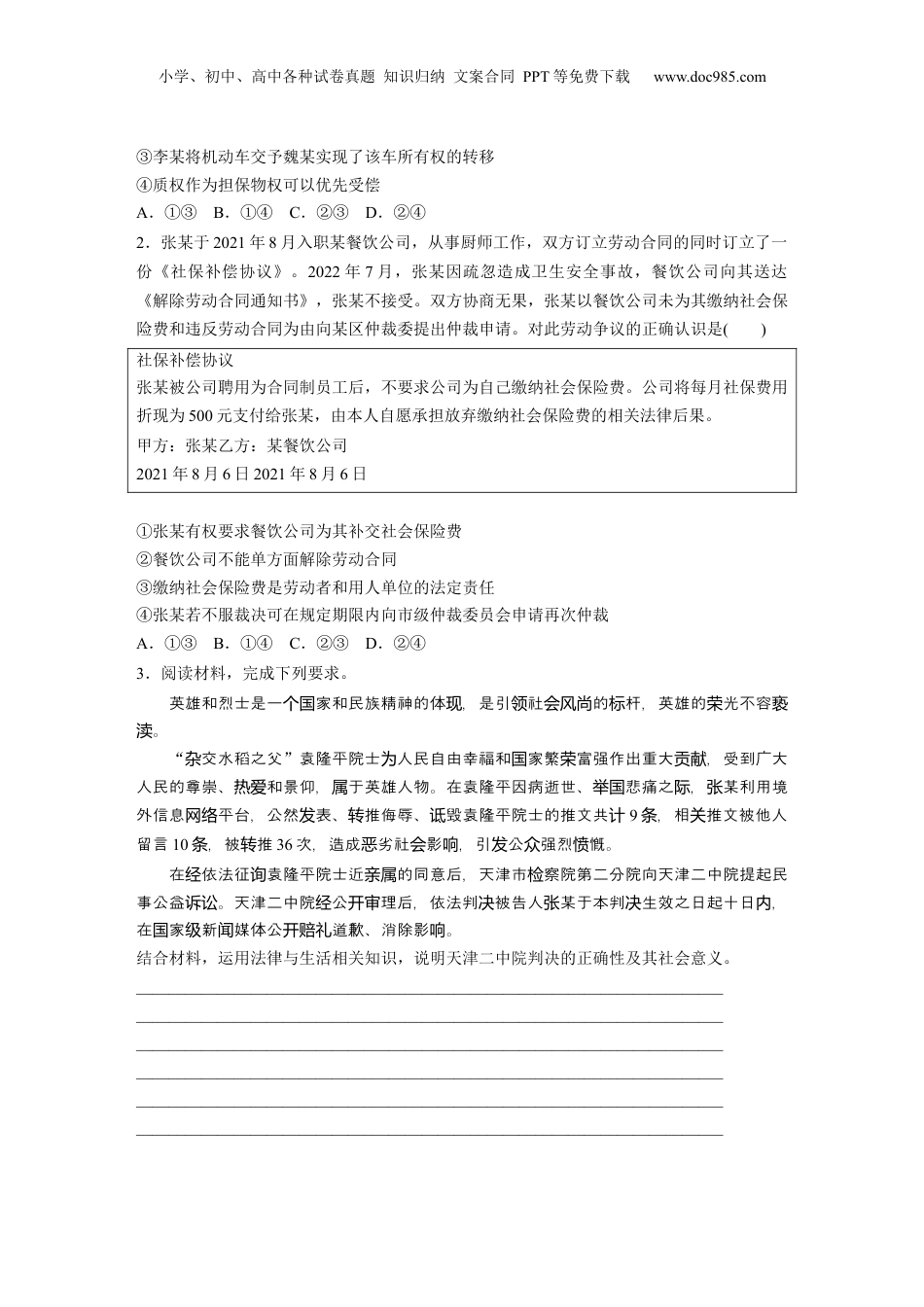 小学、初中、高中各种试卷真题 知识归纳 文案合同 PPT等免费下载 www.doc985.com

③李某将机动车交予魏某实现了该车所有权的转移
④质权作为担保物权可以优先受偿
A．①③ B．①④ C．②③ D．②④
2．张某于2021年8月入职某餐饮公司，从事厨师工作，双方订立劳动合同的同时订立了一份《社保补偿协议》。2022年7月，张某因疏忽造成卫生安全事故，餐饮公司向其送达《解除劳动合同通知书》，张某不接受。双方协商无果，张某以餐饮公司未为其缴纳社会保险费和违反劳动合同为由向某区仲裁委提出仲裁申请。对此劳动争议的正确认识是(　　)

社保补偿协议
张某被公司聘用为合同制员工后，不要求公司为自己缴纳社会保险费。公司将每月社保费用折现为500元支付给张某，由本人自愿承担放弃缴纳社会保险费的相关法律后果。
甲方：张某乙方：某餐饮公司
2021年8月6日2021年8月6日

①张某有权要求餐饮公司为其补交社会保险费
②餐饮公司不能单方面解除劳动合同
③缴纳社会保险费是劳动者和用人单位的法定责任
④张某若不服裁决可在规定期限内向市级仲裁委员会申请再次仲裁
A．①③ B．①④ C．②③ D．②④
3．阅读材料，完成下列要求。
英雄和烈士是一个国家和民族精神的体现，是引领社会风尚的标杆，英雄的荣光不容亵渎。
“杂交水稻之父”袁隆平院士为人民自由幸福和国家繁荣富强作出重大贡献，受到广大人民的尊崇、热爱和景仰，属于英雄人物。在袁隆平因病逝世、举国悲痛之际，张某利用境外信息网络平台，公然发表、转推侮辱、诋毁袁隆平院士的推文共计9条，相关推文被他人留言10条，被转推36次，造成恶劣社会影响，引发公众强烈愤慨。
在经依法征询袁隆平院士近亲属的同意后，天津市检察院第二分院向天津二中院提起民事公益诉讼。天津二中院经公开审理后，依法判决被告人张某于本判决生效之日起十日内，在国家级新闻媒体公开赔礼道歉、消除影响。
结合材料，运用法律与生活相关知识，说明天津二中院判决的正确性及其社会意义。